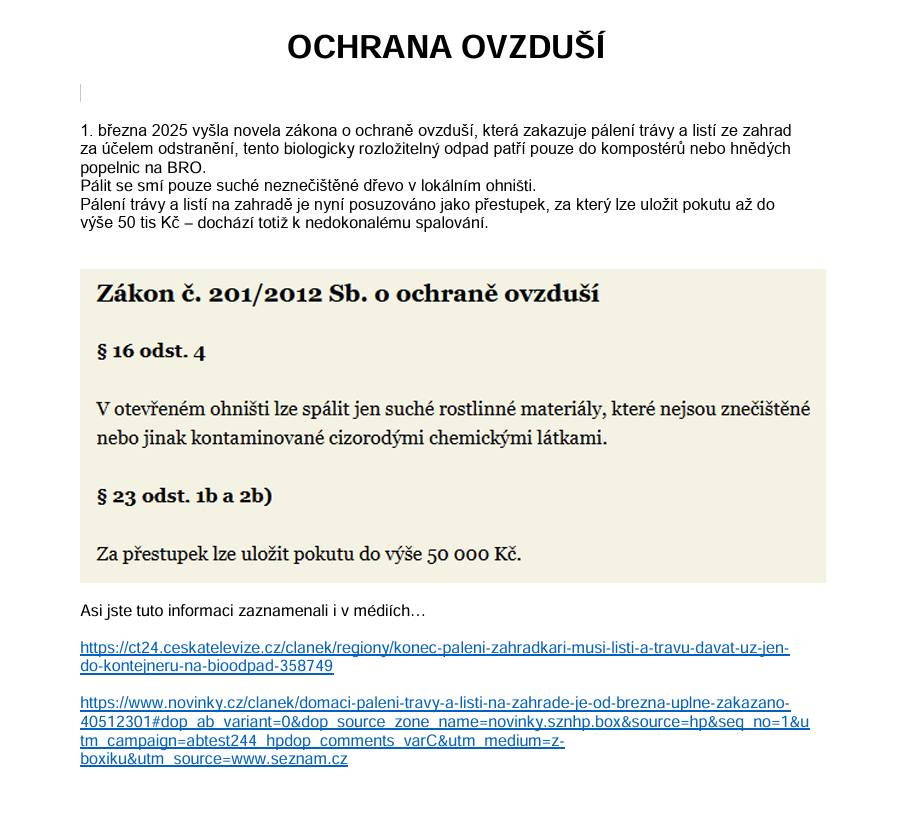 OCHRANA OVZDUŠÍ

1. března 2025 vyšla novela zákona o ochraně ovzduší, která zakazuje pálení trávy a listí ze zahrad za účelem odstranění, tento biologicky rozložitelný odpad patří pouze do kompostérů nebo hnědých popelnic na BRO.
Pálit se smí pouze suché neznečištěné dřevo v lokálním ohništi.
Pálení trávy a listí na zahradě je nyní posuzováno jako přestupek, za který lze uložit pokutu až do výše 50 tis Kč – dochází totiž k nedokonalému spalování.

Zákon č. 201/2012 Sb. o ochraně ovzduší

§ 16 odst. 4

V otevřeném ohništi lze spálit jen suché rostlinné materiály, které nejsou znečištěné nebo jinak kontaminované cizorodými chemickými látkami.

§ 23 odst. 1b a 2b)

Za přestupek lze uložit pokutu do výše 50 000 Kč.

Asi jste tuto informaci zaznamenali i v médiích…

https://ct24.ceskatelevize.cz/clanek/regiony/konec-paleni-zahradkari-musi-listi-a-travu-davat-uz-jen-do-kontejneru-na-bioodpad-358749

https://www.novinky.cz/clanek/domaci-paleni-travy-a-listi-na-zahrade-je-od-brezna-uplne-zakazano-40512301#dop_ab_variant=0&dop_source_zone_name=novinky.sznhp.box&source=hp&seq_no=1&utm_campaign=abtest244_hpdop_comments_varC&utm_medium=z-boxiku&utm_source=www.seznam.cz